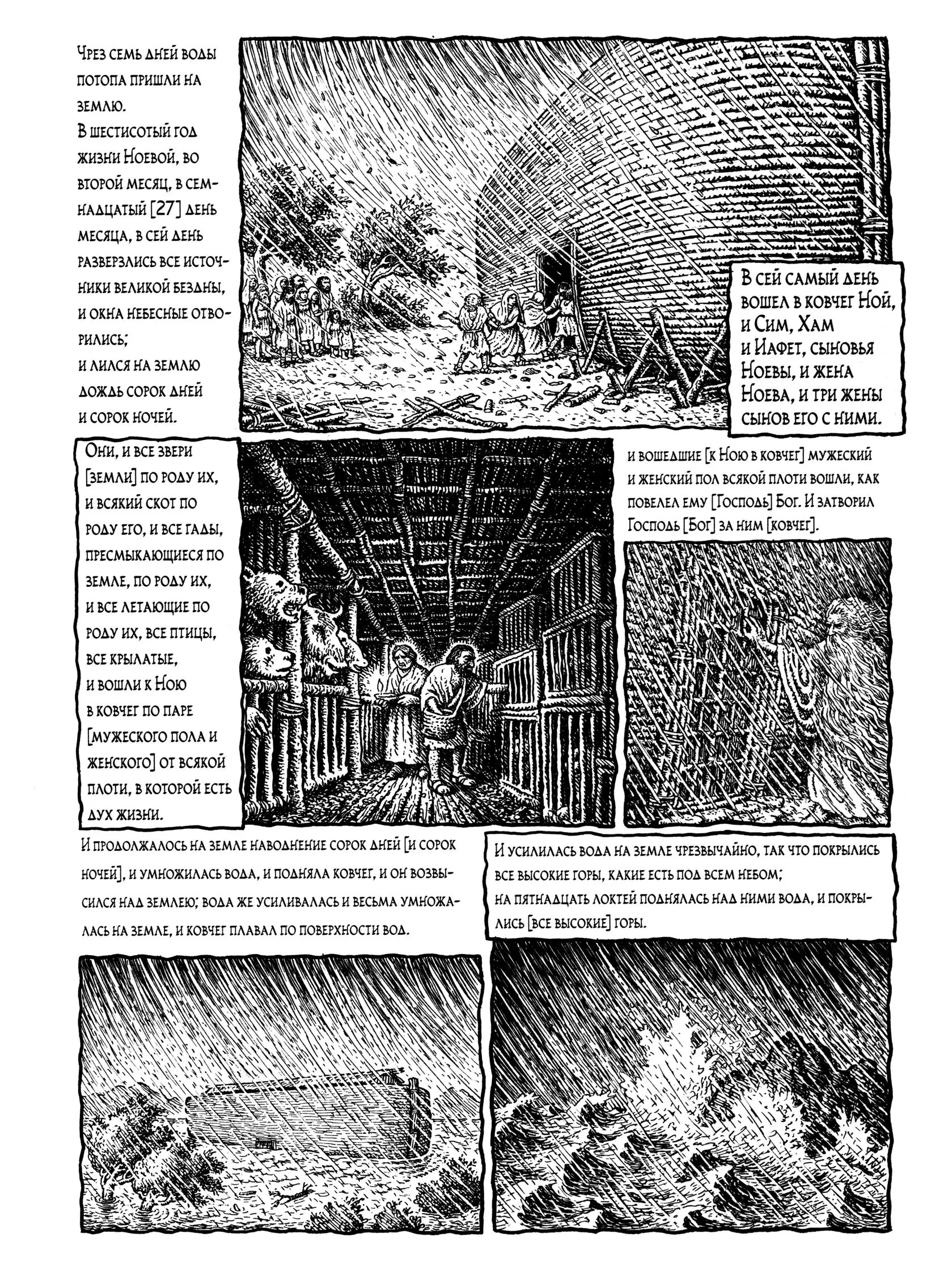 Чрез семь дней воды потопа пришли на землю.
В шестисотый год жизни Ноевой, во второй месяц, в семнадцатый [27] день месяца, в сей день разверзлись все источники великой бездны, и окна небесные отворились;
и лился на землю дождь сорок дней и сорок ночей.

В сей самый день вошел в ковчег Ной, и Сим, Хам и Иафет, сыновья Ноевы, и жена Ноева, и три жены сынов его с ними.

Они, и все звери [земли] по роду их, и всякий скот по роду его, и все гады, пресмыкающиеся по земле, по роду их, и все летающие по роду их, все птицы, все крылатые, и вошли к Ною в ковчег по паре [мужеского пола и женского] от всякой плоти, в которой есть дух жизни.

и вошедшие [к Ною в ковчег] мужеский и женский пол всякой плоти вошли, как повелел ему [Господь] Бог. И затворил Господь [Бог] за ним [ковчег].

И продолжалось на земле наводнение сорок дней [и сорок ночей], и умножилась вода, и подняла ковчег, и он возвысился над землею; вода же усиливалась и весьма умножалась на земле, и ковчег плавал по поверхности вод.

И усилилась вода на земле чрезвычайно, так что покрылись все высокие горы, какие есть под всем небом;
на пятнадцать локтей поднялась над ними вода, и покрылись [все высокие] горы.